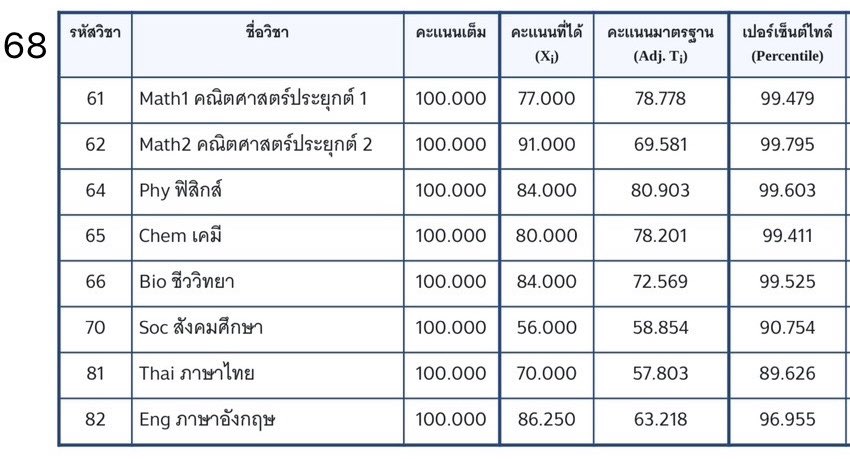 68

| รหัสวิชา | ชื่อวิชา | คะแนนเต็ม | คะแนนที่ได้ ($X_i$) | คะแนนมาตรฐาน (Adj. $T_i$) | เปอร์เซ็นต์ไทล์ (Percentile) |
|---|---|---|---|---|---|
| 61 | Math1 คณิตศาสตร์ประยุกต์ 1 | 100.000 | 77.000 | 78.778 | 99.479 |
| 62 | Math2 คณิตศาสตร์ประยุกต์ 2 | 100.000 | 91.000 | 69.581 | 99.795 |
| 64 | Phy ฟิสิกส์ | 100.000 | 84.000 | 80.903 | 99.603 |
| 65 | Chem เคมี | 100.000 | 80.000 | 78.201 | 99.411 |
| 66 | Bio ชีววิทยา | 100.000 | 84.000 | 72.569 | 99.525 |
| 70 | Soc สังคมศึกษา | 100.000 | 56.000 | 58.854 | 90.754 |
| 81 | Thai ภาษาไทย | 100.000 | 70.000 | 57.803 | 89.626 |
| 82 | Eng ภาษาอังกฤษ | 100.000 | 86.250 | 63.218 | 96.955 |